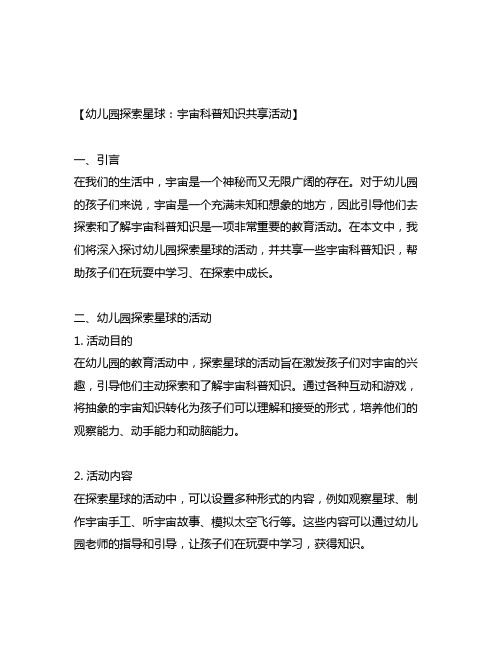 【幼儿园探索星球：宇宙科普知识共享活动】

一、引言
在我们的生活中，宇宙是一个神秘而又无限广阔的存在。对于幼儿园的孩子们来说，宇宙是一个充满未知和想象的地方，因此引导他们去探索和了解宇宙科普知识是一项非常重要的教育活动。在本文中，我们将深入探讨幼儿园探索星球的活动，并共享一些宇宙科普知识，帮助孩子们在玩耍中学习、在探索中成长。

二、幼儿园探索星球的活动
1. 活动目的
在幼儿园的教育活动中，探索星球的活动旨在激发孩子们对宇宙的兴趣，引导他们主动探索和了解宇宙科普知识。通过各种互动和游戏，将抽象的宇宙知识转化为孩子们可以理解和接受的形式，培养他们的观察能力、动手能力和动脑能力。

2. 活动内容
在探索星球的活动中，可以设置多种形式的内容，例如观察星球、制作宇宙手工、听宇宙故事、模拟太空飞行等。这些内容可以通过幼儿园老师的指导和引导，让孩子们在玩耍中学习，获得知识。